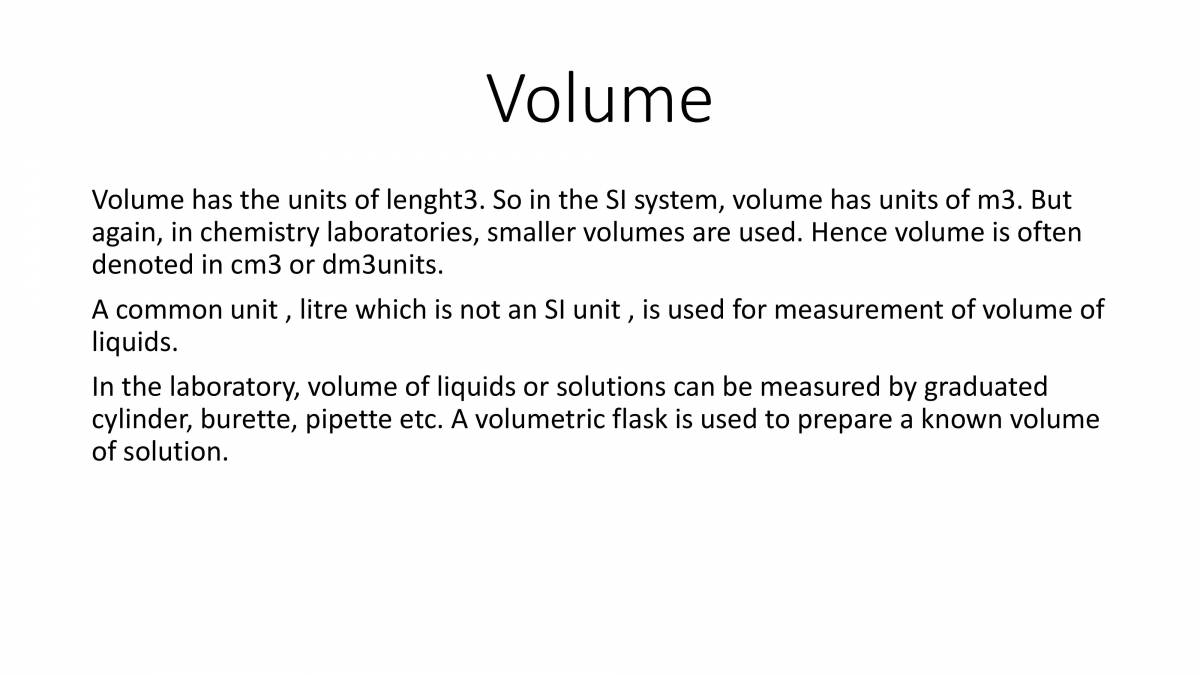 Volume

Volume has the units of lenght3. So in the SI system, volume has units of m3. But again, in chemistry laboratories, smaller volumes are used. Hence volume is often denoted in cm3 or dm3units.

A common unit , litre which is not an SI unit , is used for measurement of volume of liquids.

In the laboratory, volume of liquids or solutions can be measured by graduated cylinder, burette, pipette etc. A volumetric flask is used to prepare a known volume of solution.